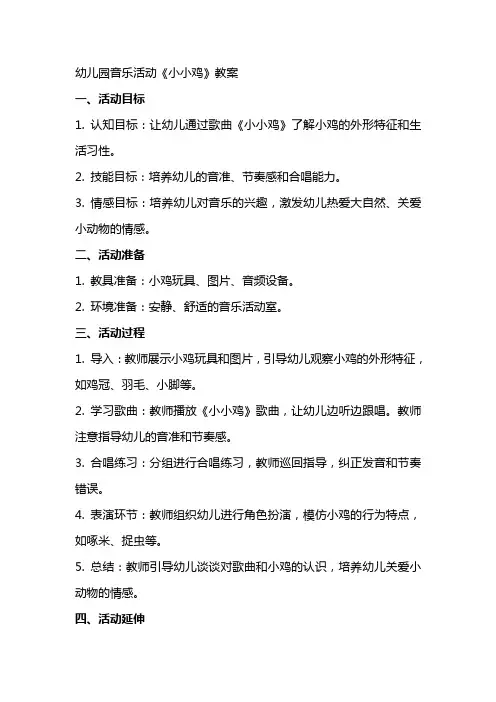 幼儿园音乐活动《小小鸡》教案

一、活动目标

1. 认知目标：让幼儿通过歌曲《小小鸡》了解小鸡的外形特征和生活习性。

2. 技能目标：培养幼儿的音准、节奏感和合唱能力。

3. 情感目标：培养幼儿对音乐的兴趣，激发幼儿热爱大自然、关爱小动物的情感。

二、活动准备

1. 教具准备：小鸡玩具、图片、音频设备。

2. 环境准备：安静、舒适的音乐活动室。

三、活动过程

1. 导入：教师展示小鸡玩具和图片，引导幼儿观察小鸡的外形特征，如鸡冠、羽毛、小脚等。

2. 学习歌曲：教师播放《小小鸡》歌曲，让幼儿边听边跟唱。教师注意指导幼儿的音准和节奏感。

3. 合唱练习：分组进行合唱练习，教师巡回指导，纠正发音和节奏错误。

4. 表演环节：教师组织幼儿进行角色扮演，模仿小鸡的行为特点，如啄米、捉虫等。

5. 总结：教师引导幼儿谈谈对歌曲和小鸡的认识，培养幼儿关爱小动物的情感。

四、活动延伸